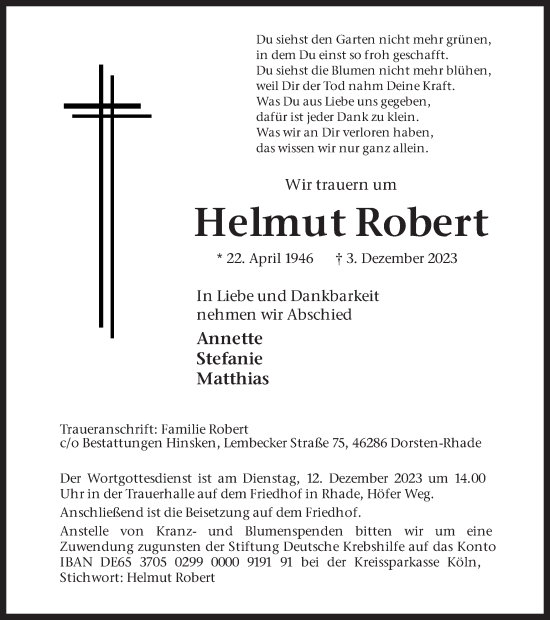 Du siehst den Garten nicht mehr grünen,
in dem Du einst so froh geschafft.
Du siehst die Blumen nicht mehr blühen,
weil Dir der Tod nahm Deine Kraft.
Was Du aus Liebe uns gegeben,
dafür ist jeder Dank zu klein.
Was wir an Dir verloren haben,
das wissen wir nur ganz allein.

Wir trauern um

Helmut Robert

* 22. April 1946 † 3. Dezember 2023

In Liebe und Dankbarkeit
nehmen wir Abschied

Annette
Stefanie
Matthias

Traueranschrift: Familie Robert
c/o Bestattungen Hinsken, Lembecker Straße 75, 46286 Dorsten-Rhade

Der Wortgottesdienst ist am Dienstag, 12. Dezember 2023 um 14.00 Uhr in der Trauerhalle auf dem Friedhof in Rhade, Höfer Weg.

Anschließend ist die Beisetzung auf dem Friedhof.

Anstelle von Kranz- und Blumenspenden bitten wir um eine Zuwendung zugunsten der Stiftung Deutsche Krebshilfe auf das Konto IBAN DE65 3705 0299 0000 9191 91 bei der Kreissparkasse Köln, Stichwort: Helmut Robert